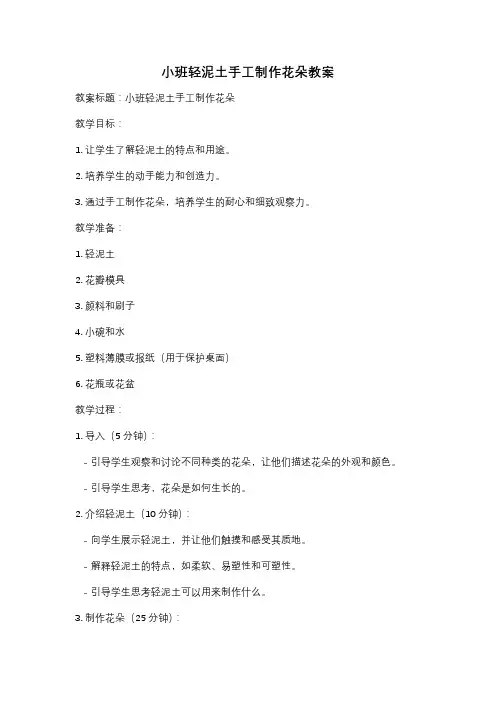 小班轻泥土手工制作花朵教案

教案标题：小班轻泥土手工制作花朵

教学目标：

1. 让学生了解轻泥土的特点和用途。

2. 培养学生的动手能力和创造力。

3. 通过手工制作花朵，培养学生的耐心和细致观察力。

教学准备：

1. 轻泥土

2. 花瓣模具

3. 颜料和刷子

4. 小碗和水

5. 塑料薄膜或报纸（用于保护桌面）

6. 花瓶或花盆

教学过程：

1. 导入（5 分钟）：

- 引导学生观察和讨论不同种类的花朵，让他们描述花朵的外观和颜色。

- 引导学生思考，花朵是如何生长的。

2. 介绍轻泥土（10 分钟）：

- 向学生展示轻泥土，并让他们触摸和感受其质地。

- 解释轻泥土的特点，如柔软、易塑性和可塑性。

- 引导学生思考轻泥土可以用来制作什么。

3. 制作花朵（25 分钟）：